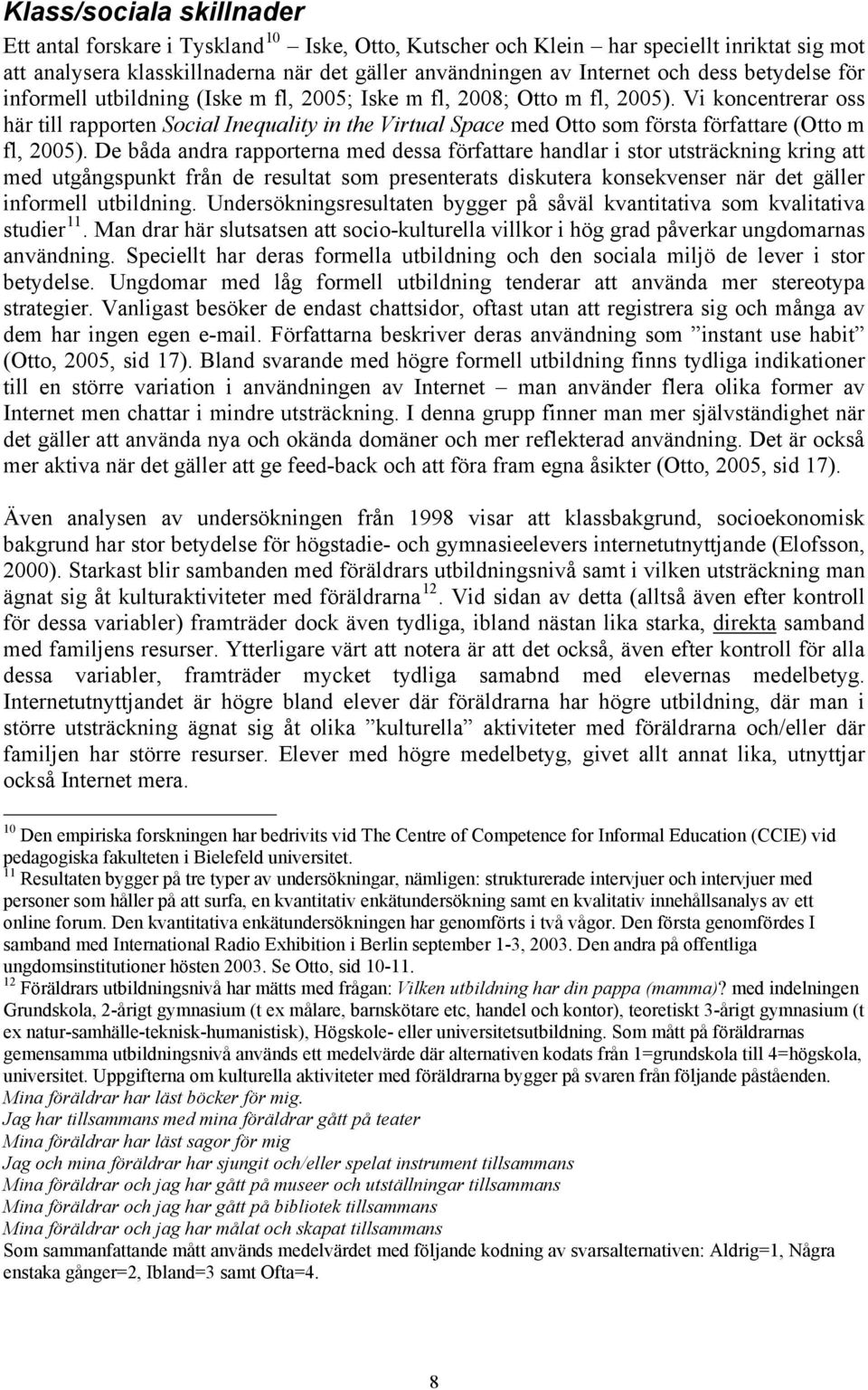 Klass/sociala skillnader

Ett antal forskare i Tyskland$^{10}$ – Iske, Otto, Kutscher och Klein – har speciellt inriktat sig mot att analysera klasskillnaderna när det gäller användningen av Internet och dess betydelse för informell utbildning (Iske m fl, 2005; Iske m fl, 2008; Otto m fl, 2005). Vi koncentrerar oss här till rapporten Social Inequality in the Virtual Space med Otto som första författare (Otto m fl, 2005). De båda andra rapporterna med dessa författare handlar i stor utsträckning kring att med utgångspunkt från de resultat som presenterats diskutera konsekvenser när det gäller informell utbildning. Undersökningsresultaten bygger på såväl kvantitativa som kvalitativa studier$^{11}$. Man drar här slutsatsen att socio-kulturella villkor i hög grad påverkar ungdomarnas användning. Speciellt har deras formella utbildning och den sociala miljö de lever i stor betydelse. Ungdomar med låg formell utbildning tenderar att använda mer stereotypa strategier. Vanligast besöker de endast chattsidor, oftast utan att registrera sig och många av dem har ingen egen e-mail. Författarna beskriver deras användning som ”instant use habit” (Otto, 2005, sid 17). Bland svarande med högre formell utbildning finns tydliga indikationer till en större variation i användningen av Internet – man använder flera olika former av Internet men chattar i mindre utsträckning. I denna grupp finner man mer självständighet när det gäller att använda nya och okända domäner och mer reflekterad användning. Det är också mer aktiva när det gäller att ge feed-back och att föra fram egna åsikter (Otto, 2005, sid 17).

Även analysen av undersökningen från 1998 visar att klassbakgrund, socioekonomisk bakgrund har stor betydelse för högstadie- och gymnasieelevers internetutnyttjande (Elofsson, 2000). Starkast blir sambanden med föräldrars utbildningsnivå samt i vilken utsträckning man ägnat sig åt kulturaktiviteter med föräldrarna$^{12}$. Vid sidan av detta (alltså även efter kontroll för dessa variabler) framträder dock även tydliga, ibland nästan lika starka, direkta samband med familjens resurser. Ytterligare värt att notera är att det också, även efter kontroll för alla dessa variabler, framträder mycket tydliga samabnd med elevernas medelbetyg. Internetutnyttjandet är högre bland elever där föräldrarna har högre utbildning, där man i större utsträckning ägnat sig åt olika ”kulturella” aktiviteter med föräldrarna och/eller där familjen har större resurser. Elever med högre medelbetyg, givet allt annat lika, utnyttjar också Internet mera.

$^{10}$ Den empiriska forskningen har bedrivits vid The Centre of Competence for Informal Education (CCIE) vid pedagogiska fakulteten i Bielefeld universitet.
$^{11}$ Resultaten bygger på tre typer av undersökningar, nämligen: strukturerade intervjuer och intervjuer med personer som håller på att surfa, en kvantitativ enkätundersökning samt en kvalitativ innehållsanalys av ett online forum. Den kvantitativa enkätundersökningen har genomförts i två vågor. Den första genomfördes I samband med International Radio Exhibition i Berlin september 1-3, 2003. Den andra på offentliga ungdomsinstitutioner hösten 2003. Se Otto, sid 10-11.
$^{12}$ Föräldrars utbildningsnivå har mätts med frågan: Vilken utbildning har din pappa (mamma)? med indelningen Grundskola, 2-årigt gymnasium (t ex målare, barnskötare etc, handel och kontor), teoretiskt 3-årigt gymnasium (t ex natur-samhälle-teknisk-humanistisk), Högskole- eller universitetsutbildning. Som mått på föräldrarnas gemensamma utbildningsnivå används ett medelvärde där alternativen kodats från 1=grundskola till 4=högskola, universitet. Uppgifterna om kulturella aktiviteter med föräldrarna bygger på svaren från följande påståenden.
Mina föräldrar har läst böcker för mig.
Jag har tillsammans med mina föräldrar gått på teater
Mina föräldrar har läst sagor för mig
Jag och mina föräldrar har sjungit och/eller spelat instrument tillsammans
Mina föräldrar och jag har gått på museer och utställningar tillsammans
Mina föräldrar och jag har gått på bibliotek tillsammans
Mina föräldrar och jag har målat och skapat tillsammans
Som sammanfattande mått används medelvärdet med följande kodning av svarsalternativen: Aldrig=1, Några enstaka gånger=2, Ibland=3 samt Ofta=4.

8